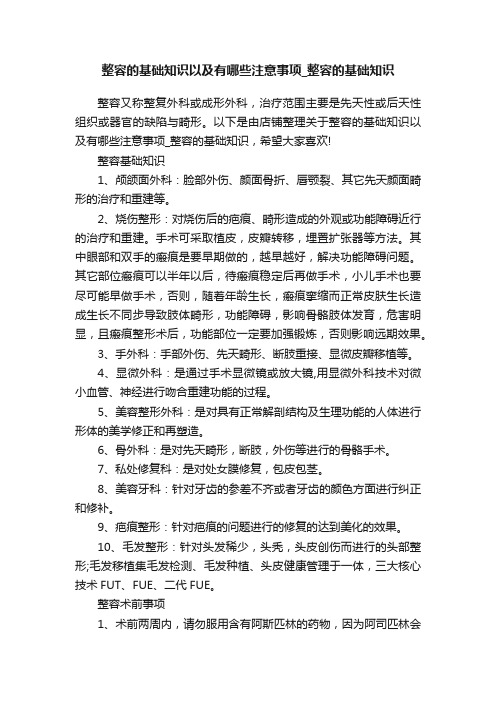 整容的基础知识以及有哪些注意事项_整容的基础知识

整容又称整复外科或成形外科，治疗范围主要是先天性或后天性组织或器官的缺陷与畸形。以下是由店铺整理关于整容的基础知识以及有哪些注意事项_整容的基础知识，希望大家喜欢!

整容基础知识

1、颅颌面外科：脸部外伤、颜面骨折、唇颚裂、其它先天颜面畸形的治疗和重建等。

2、烧伤整形：对烧伤后的疤痕、畸形造成的外观或功能障碍近行的治疗和重建。手术可采取植皮，皮瓣转移，埋置扩张器等方法。其中眼部和双手的瘢痕是要早期做的，越早越好，解决功能障碍问题。其它部位瘢痕可以半年以后，待瘢痕稳定后再做手术，小儿手术也要尽可能早做手术，否则，随着年龄生长，瘢痕挛缩而正常皮肤生长造成生长不同步导致肢体畸形，功能障碍，影响骨骼肢体发育，危害明显，且瘢痕整形术后，功能部位一定要加强锻炼，否则影响远期效果。

3、手外科：手部外伤、先天畸形、断肢重接、显微皮瓣移植等。

4、显微外科：是通过手术显微镜或放大镜,用显微外科技术对微小血管、神经进行吻合重建功能的过程。

5、美容整形外科：是对具有正常解剖结构及生理功能的人体进行形体的美学修正和再塑造。

6、骨外科：是对先天畸形，断肢，外伤等进行的骨骼手术。

7、私处修复科：是对处女膜修复，包皮包茎。

8、美容牙科：针对牙齿的参差不齐或者牙齿的颜色方面进行纠正和修补。

9、疤痕整形：针对疤痕的问题进行的修复的达到美化的效果。

10、毛发整形：针对头发稀少，头秃，头皮创伤而进行的头部整形;毛发移植集毛发检测、毛发种植、头皮健康管理于一体，三大核心技术 FUT、FUE、二代 FUE。

整容术前事项

1、术前两周内，请勿服用含有阿斯匹林的药物，因为阿司匹林会